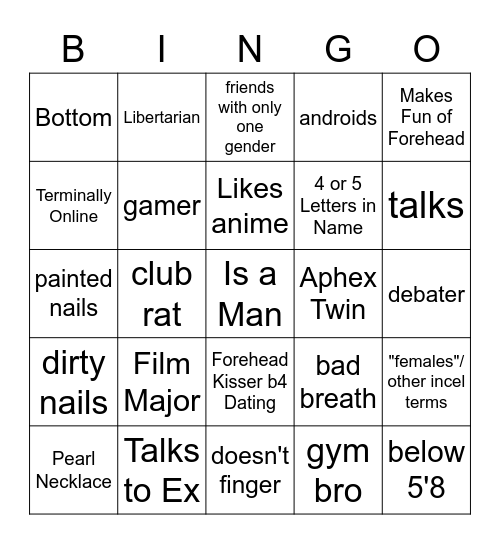 | B | I | N | G | O |
|---|---|---|---|---|
| Bottom | Libertarian | friends with only one gender | androids | Makes Fun of Forehead |
| Terminally Online | gamer | Likes anime | 4 or 5 Letters in Name | talks |
| painted nails | club rat | Is a Man | Aphex Twin | debater |
| dirty nails | Film Major | Forehead Kisser b4 Dating | bad breath | "females"/ other incel terms |
| Pearl Necklace | Talks to Ex | doesn't finger | gym bro | below 5'8 |